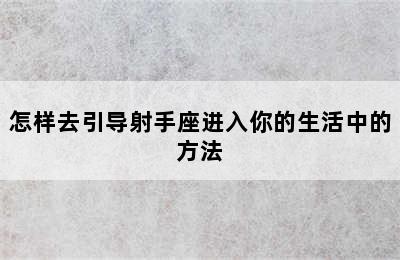 怎样去引导射手座进入你的生活中的方法